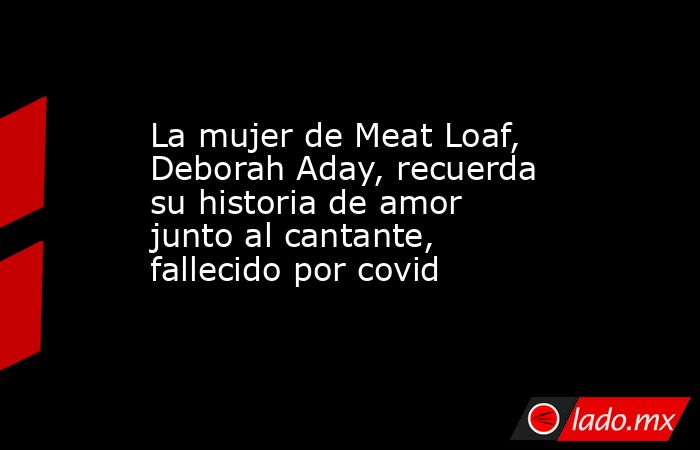 La mujer de Meat Loaf, Deborah Aday, recuerda su historia de amor junto al cantante, fallecido por covid

lado.mx